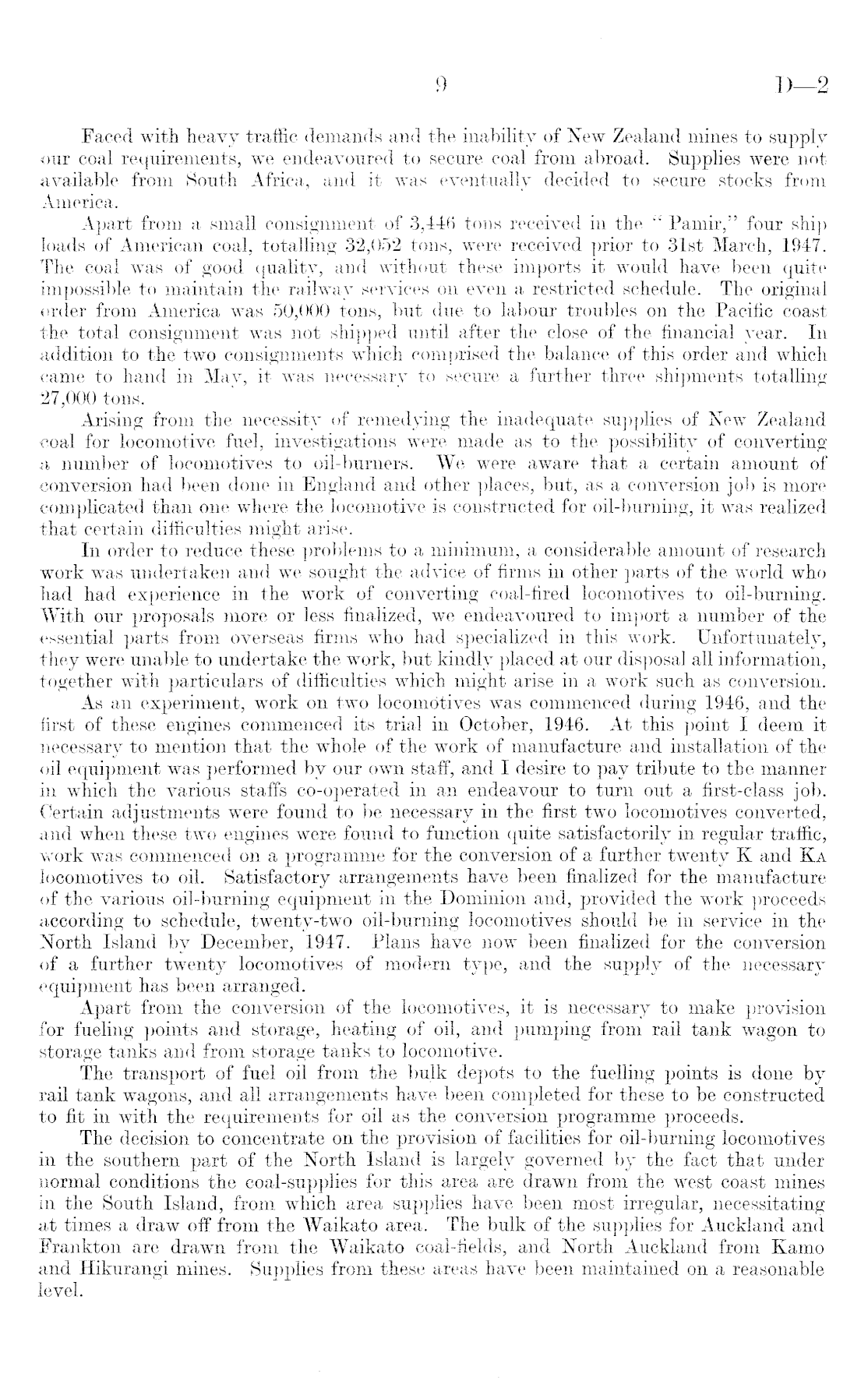 9 D—2

Faced with heavy traffic demands and the inability of New Zealand mines to supply our coal requirements, we endeavoured to secure coal from abroad. Supplies were not available from South Africa, and it was eventually decided to secure stocks from America.

Apart from a small consignment of 3,446 tons received in the "Pamir," four ship loads of American coal, totalling 32,052 tons, were received prior to 31st March, 1947. The coal was of good quality, and without these imports it would have been quite impossible to maintain the railway services on even a restricted schedule. The original order from America was 50,000 tons, but due to labour troubles on the Pacific coast the total consignment was not shipped until after the close of the financial year. In addition to the two consignments which comprised the balance of this order and which came to hand in May, it was necessary to secure a further three shipments totalling 27,000 tons.

Arising from the necessity of remedying the inadequate supplies of New Zealand coal for locomotive fuel, investigations were made as to the possibility of converting a number of locomotives to oil-burners. We were aware that a certain amount of conversion had been done in England and other places, but, as a conversion job is more complicated than one where the locomotive is constructed for oil-burning, it was realized that certain difficulties might arise.

In order to reduce these problems to a minimum, a considerable amount of research work was undertaken and we sought the advice of firms in other parts of the world who had had experience in the work of converting coal-fired locomotives to oil-burning. With our proposals more or less finalized, we endeavoured to import a number of the essential parts from overseas firms who had specialized in this work. Unfortunately, they were unable to undertake the work, but kindly placed at our disposal all information, together with particulars of difficulties which might arise in a work such as conversion.

As an experiment, work on two locomotives was commenced during 1946, and the first of these engines commenced its trial in October, 1946. At this point I deem it necessary to mention that the whole of the work of manufacture and installation of the oil equipment was performed by our own staff, and I desire to pay tribute to the manner in which the various staffs co-operated in an endeavour to turn out a first-class job. Certain adjustments were found to be necessary in the first two locomotives converted, and when these two engines were found to function quite satisfactorily in regular traffic, work was commenced on a programme for the conversion of a further twenty K and KA locomotives to oil. Satisfactory arrangements have been finalized for the manufacture of the various oil-burning equipment in the Dominion and, provided the work proceeds according to schedule, twenty-two oil-burning locomotives should be in service in the North Island by December, 1947. Plans have now been finalized for the conversion of a further twenty locomotives of modern type, and the supply of the necessary equipment has been arranged.

Apart from the conversion of the locomotives, it is necessary to make provision for fueling points and storage, heating of oil, and pumping from rail tank wagon to storage tanks and from storage tanks to locomotive.

The transport of fuel oil from the bulk depots to the fuelling points is done by rail tank wagons, and all arrangements have been completed for these to be constructed to fit in with the requirements for oil as the conversion programme proceeds.

The decision to concentrate on the provision of facilities for oil-burning locomotives in the southern part of the North Island is largely governed by the fact that under normal conditions the coal-supplies for this area are drawn from the west coast mines in the South Island, from which area supplies have been most irregular, necessitating at times a draw off from the Waikato area. The bulk of the supplies for Auckland and Frankton are drawn from the Waikato coal-fields, and North Auckland from Kamo and Hikurangi mines. Supplies from these areas have been maintained on a reasonable level.